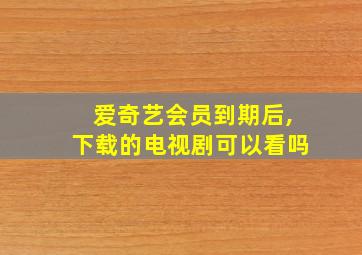 爱奇艺会员到期后,
下载的电视剧可以看吗